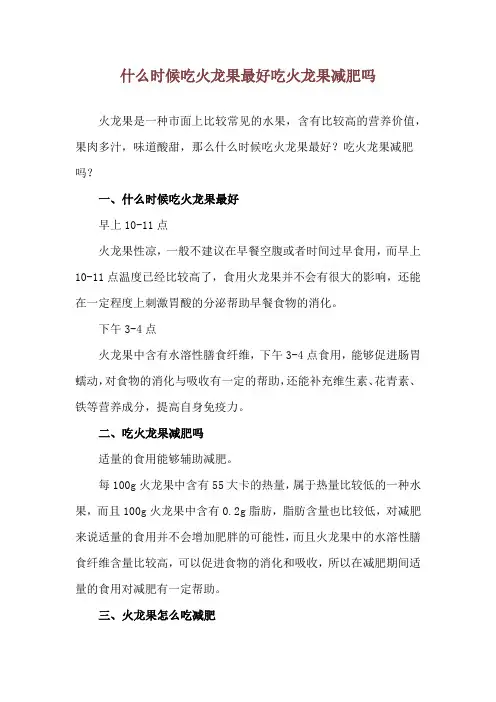 什么时候吃火龙果最好吃火龙果减肥吗

火龙果是一种市面上比较常见的水果，含有比较高的营养价值，果肉多汁，味道酸甜，那么什么时候吃火龙果最好？吃火龙果减肥吗？

一、什么时候吃火龙果最好

早上 10-11 点

火龙果性凉，一般不建议在早餐空腹或者时间过早食用，而早上 10-11 点温度已经比较高了，食用火龙果并不会有很大的影响，还能在一定程度上刺激胃酸的分泌帮助早餐食物的消化。

下午 3-4 点

火龙果中含有水溶性膳食纤维，下午 3-4 点食用，能够促进肠胃蠕动，对食物的消化与吸收有一定的帮助，还能补充维生素、花青素、铁等营养成分，提高自身免疫力。

二、吃火龙果减肥吗

适量的食用能够辅助减肥。

每 100g 火龙果中含有 55 大卡的热量，属于热量比较低的一种水果，而且 100g 火龙果中含有 0.2g 脂肪，脂肪含量也比较低，对减肥来说适量的食用并不会增加肥胖的可能性，而且火龙果中的水溶性膳食纤维含量比较高，可以促进食物的消化和吸收，所以在减肥期间适量的食用对减肥有一定帮助。

三、火龙果怎么吃减肥